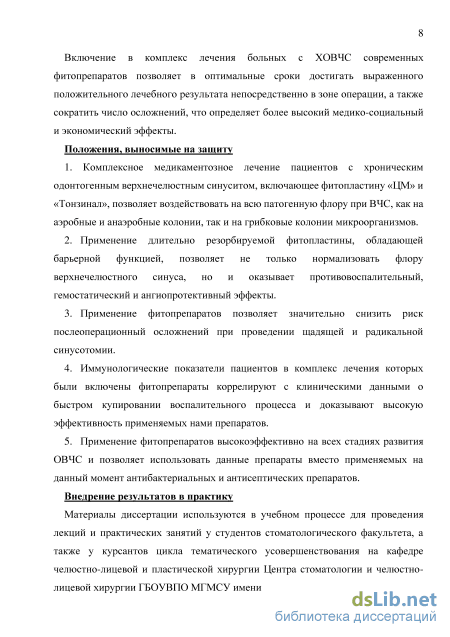 8

Включение в комплекс лечения больных с ХОВЧС современных фитопрепаратов позволяет в оптимальные сроки достигать выраженного положительного лечебного результата непосредственно в зоне операции, а также сократить число осложнений, что определяет более высокий медико-социальный и экономический эффекты.

Положения, выносимые на защиту

1. Комплексное медикаментозное лечение пациентов с хроническим одонтогенным верхнечелюстным синуситом, включающее фитопластину «ЦМ» и «Тонзинал», позволяет воздействовать на всю патогенную флору при ВЧС, как на аэробные и анаэробные колонии, так и на грибковые колонии микроорганизмов.

2. Применение длительно резорбируемой фитопластины, обладающей барьерной функцией, позволяет не только нормализовать флору верхнечелюстного синуса, но и оказывает противовоспалительный, гемостатический и ангиопротективный эффекты.

3. Применение фитопрепаратов позволяет значительно снизить риск послеоперационный осложнений при проведении щадящей и радикальной синусотомии.

4. Иммунологические показатели пациентов в комплекс лечения которых были включены фитопрепараты коррелируют с клиническими данными о быстром купировании воспалительного процесса и доказывают высокую эффективность применяемых нами препаратов.

5. Применение фитопрепаратов высокоэффективно на всех стадиях развития ОВЧС и позволяет использовать данные препараты вместо применяемых на данный момент антибактериальных и антисептических препаратов.

Внедрение результатов в практику

Материалы диссертации используются в учебном процессе для проведения лекций и практических занятий у студентов стоматологического факультета, а также у курсантов цикла тематического усовершенствования на кафедре челюстно-лицевой и пластической хирургии Центра стоматологии и челюстно-лицевой хирургии ГБОУВПО МГМСУ имени

dsLib.net
библиотека диссертаций